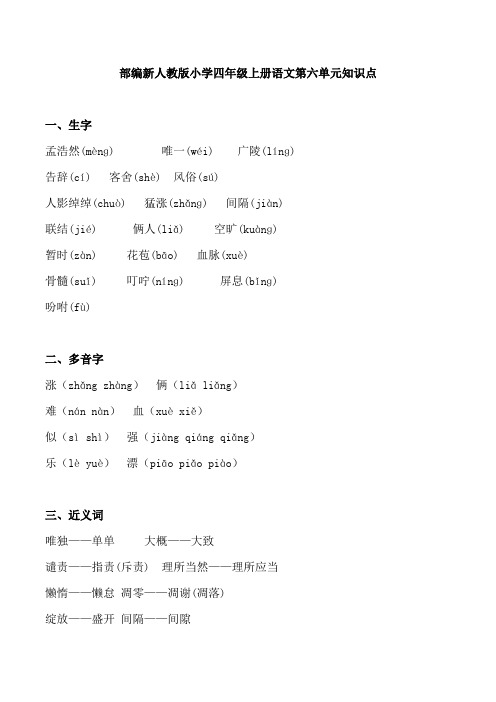 部编新人教版小学四年级上册语文第六单元知识点

一、生字

孟浩然(mèng)　唯一(wéi)　广陵(líng)

告辞(cí)　客舍(shè)　风俗(sú)

人影绰绰(chuò)　猛涨(zhǎng)　间隔(jiàn)

联结(jié)　俩人(liǎ)　空旷(kuàng)

暂时(zàn)　花苞(bāo)　血脉(xuè)

骨髓(suǐ)　叮咛(níng)　屏息(bǐng)

吩咐(fù)

二、多音字

涨（zhǎng zhàng）　俩（liǎ liǎng）

难（nán nàn）　血（xuè xiě）

似（sì shì）　强（jiàng qiáng qiǎng）

乐（lè yuè）　漂（piāo piǎo piào）

三、近义词

唯独——单单　大概——大致

谴责——指责(斥责)　理所当然——理所应当

懒惰——懒怠　凋零——凋谢(凋落)

绽放——盛开　间隔——间隙